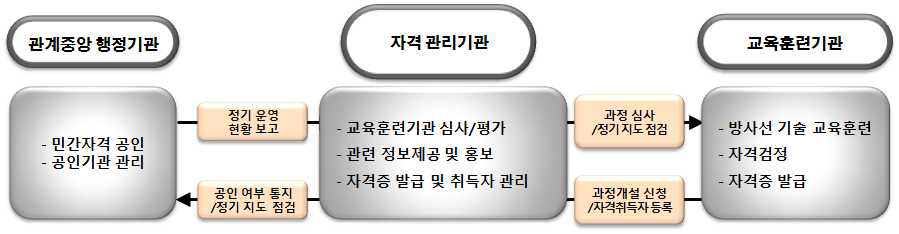 관계중앙 행정기관

자격 관리기관

교육훈련기관

- 민간자격 공인
- 공인기관 관리

정기 운영 현황 보고

공인 여부 통지 /정기 지도 점검

- 교육훈련기관 심사/평가
- 관련 정보제공 및 홍보
- 자격증 발급 및 취득자 관리

과정 심사 /정기 지도 점검

과정개설 신청 /자격취득자 등록

- 방사선 기술 교육훈련
- 자격검정
- 자격증 발급